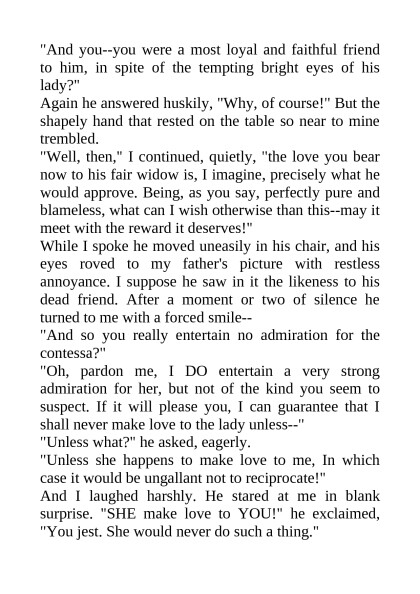 "And you--you were a most loyal and faithful friend to him, in spite of the tempting bright eyes of his lady?"
Again he answered huskily, "Why, of course!" But the shapely hand that rested on the table so near to mine trembled.
"Well, then," I continued, quietly, "the love you bear now to his fair widow is, I imagine, precisely what he would approve. Being, as you say, perfectly pure and blameless, what can I wish otherwise than this--may it meet with the reward it deserves!"
While I spoke he moved uneasily in his chair, and his eyes roved to my father's picture with restless annoyance. I suppose he saw in it the likeness to his dead friend. After a moment or two of silence he turned to me with a forced smile--
"And so you really entertain no admiration for the contessa?"
"Oh, pardon me, I DO entertain a very strong admiration for her, but not of the kind you seem to suspect. If it will please you, I can guarantee that I shall never make love to the lady unless--"
"Unless what?" he asked, eagerly.
"Unless she happens to make love to me, In which case it would be ungallant not to reciprocate!"
And I laughed harshly. He stared at me in blank surprise. "SHE make love to YOU!" he exclaimed, "You jest. She would never do such a thing."